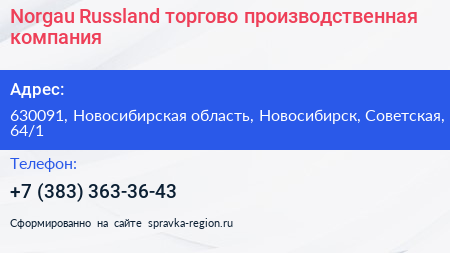 Norgau Russland торгово производственная компания

Адрес:

630091, Новосибирская область, Новосибирск, Советская, 64/1

Телефон:

+7 (383) 363-36-43

Сформированно на сайте spravka-region.ru